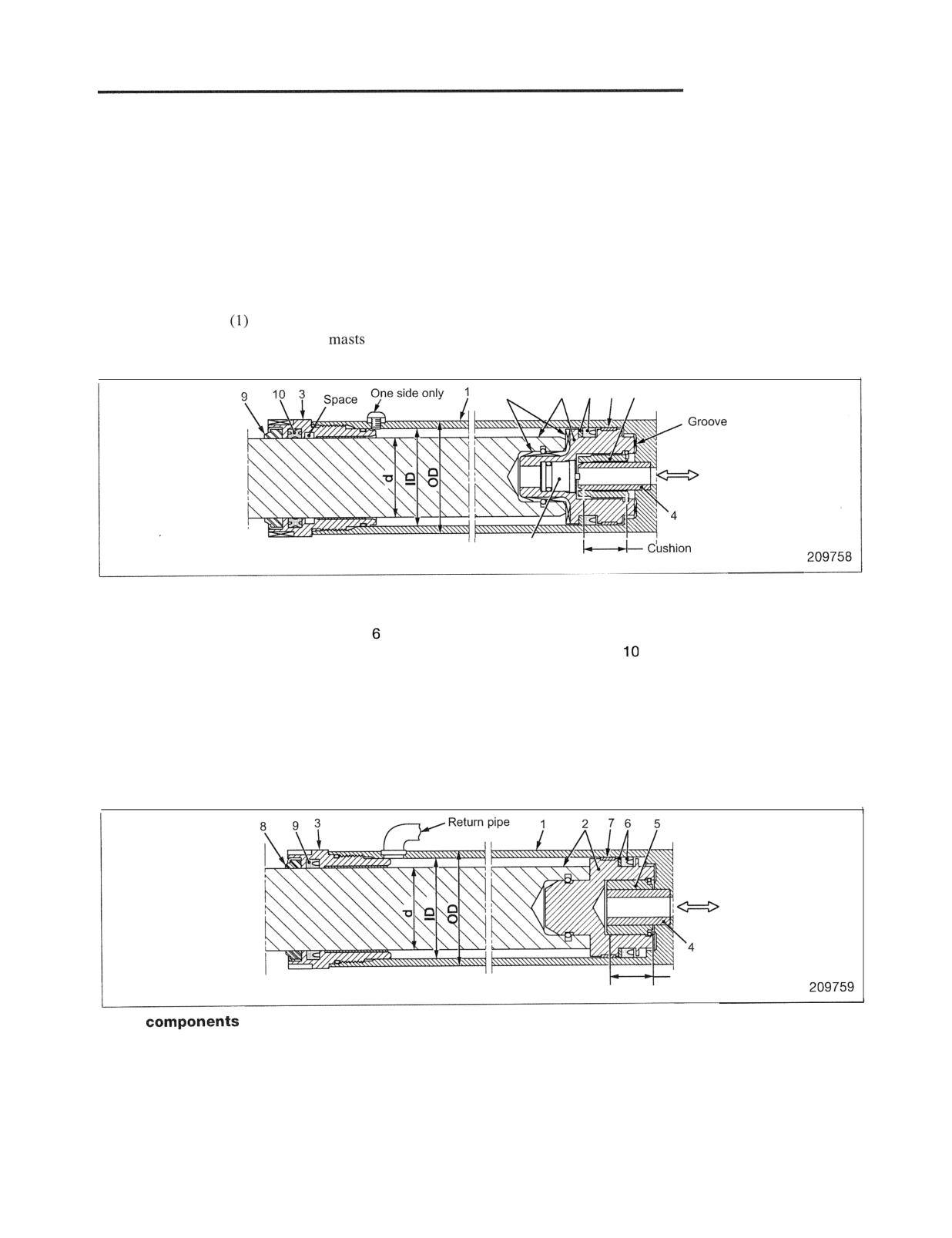 (1)

masts

9 10 3 Space One side only 1

Groove

d ID OD

4

Cushion

209758

6

10

8 9 3 Return pipe 1 2 7 6 5

d ID OD

4

209759

components